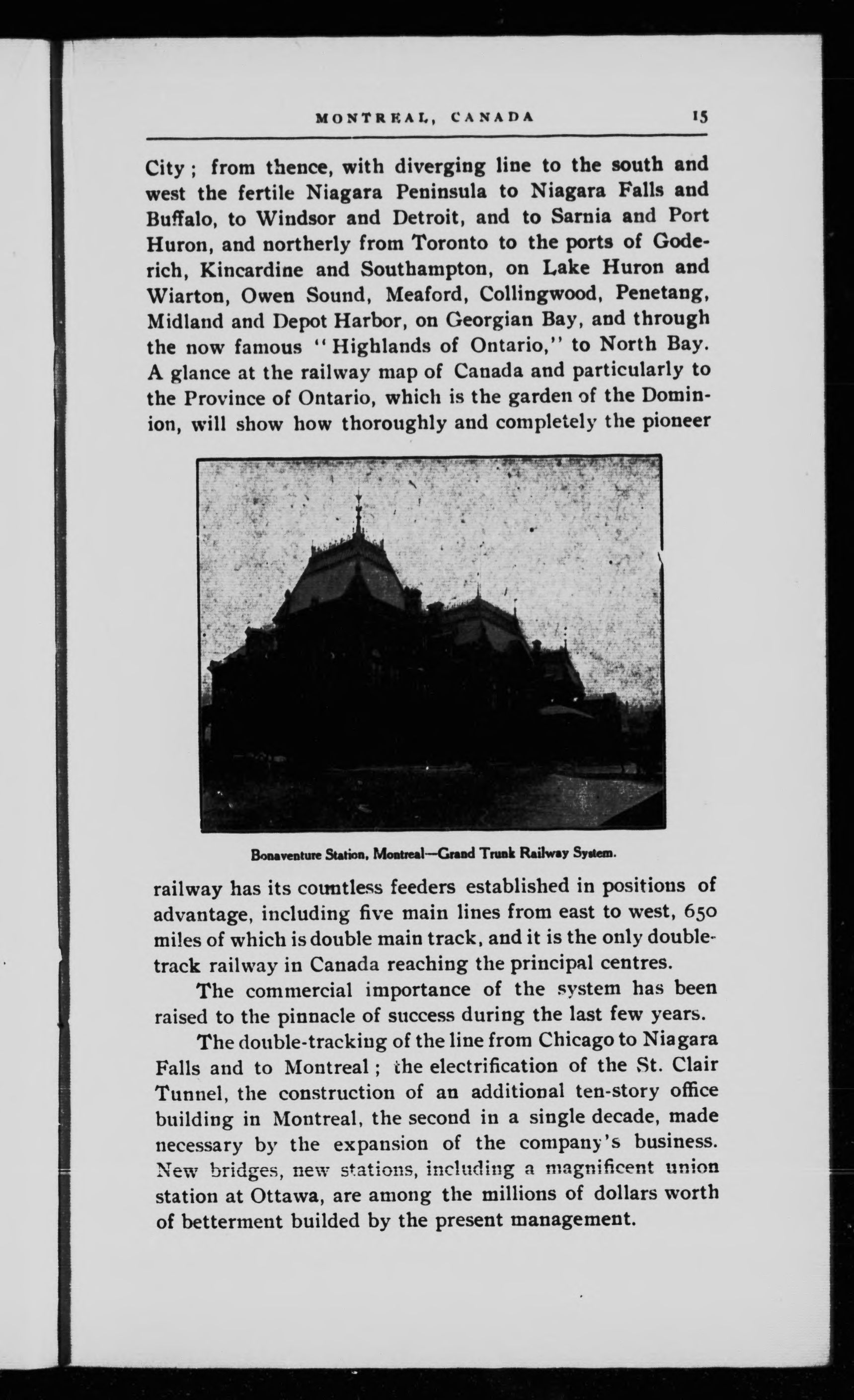 MONTREAL, CANADA 15

City; from thence, with diverging line to the south and west the fertile Niagara Peninsula to Niagara Falls and Buffalo, to Windsor and Detroit, and to Sarnia and Port Huron, and northerly from Toronto to the ports of Goderich, Kincardine and Southampton, on Lake Huron and Wiarton, Owen Sound, Meaford, Collingwood, Penetang, Midland and Depot Harbor, on Georgian Bay, and through the now famous "Highlands of Ontario," to North Bay. A glance at the railway map of Canada and particularly to the Province of Ontario, which is the garden of the Dominion, will show how thoroughly and completely the pioneer

Bonaventure Station, Montreal—Grand Trunk Railway System.

railway has its countless feeders established in positions of advantage, including five main lines from east to west, 650 miles of which is double main track, and it is the only double-track railway in Canada reaching the principal centres.

The commercial importance of the system has been raised to the pinnacle of success during the last few years.

The double-tracking of the line from Chicago to Niagara Falls and to Montreal; the electrification of the St. Clair Tunnel, the construction of an additional ten-story office building in Montreal, the second in a single decade, made necessary by the expansion of the company's business. New bridges, new stations, including a magnificent union station at Ottawa, are among the millions of dollars worth of betterment builded by the present management.